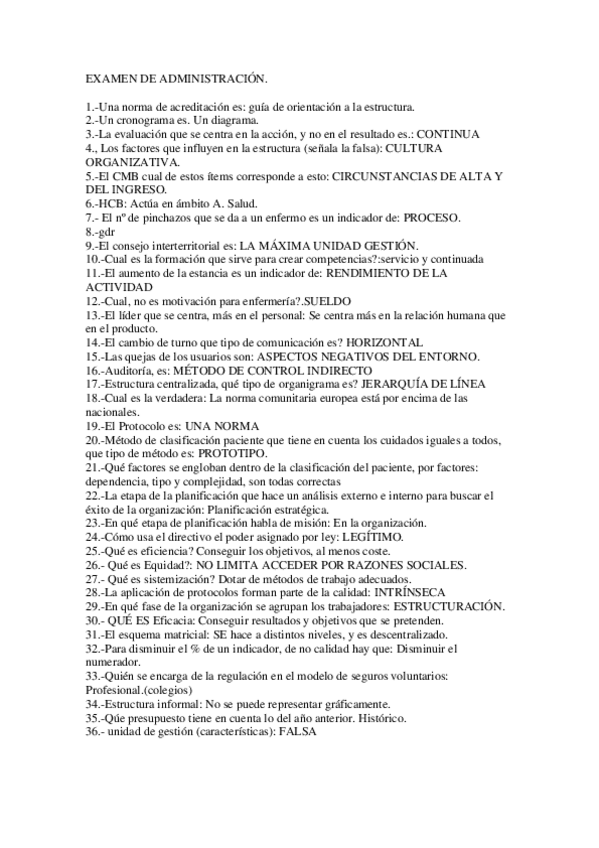 EXAMEN DE ADMINISTRACIÓN.

1.-Una norma de acreditación es: guía de orientación a la estructura.
2.-Un cronograma es. Un diagrama.
3.-La evaluación que se centra en la acción, y no en el resultado es.: CONTINUA
4., Los factores que influyen en la estructura (señala la falsa): CULTURA ORGANIZATIVA.
5.-El CMB cual de estos ítems corresponde a esto: CIRCUNSTANCIAS DE ALTA Y DEL INGRESO.
6.-HCB: Actúa en ámbito A. Salud.
7.- El nº de pinchazos que se da a un enfermo es un indicador de: PROCESO.
8.-gdr
9.-El consejo interterritorial es: LA MÁXIMA UNIDAD GESTIÓN.
10.-Cual es la formación que sirve para crear competencias?:servicio y continuada
11.-El aumento de la estancia es un indicador de: RENDIMIENTO DE LA ACTIVIDAD
12.-Cual, no es motivación para enfermería?.SUELDO
13.-El líder que se centra, más en el personal: Se centra más en la relación humana que en el producto.
14.-El cambio de turno que tipo de comunicación es? HORIZONTAL
15.-Las quejas de los usuarios son: ASPECTOS NEGATIVOS DEL ENTORNO.
16.-Auditoría, es: MÉTODO DE CONTROL INDIRECTO
17.-Estructura centralizada, qué tipo de organigrama es? JERARQUÍA DE LÍNEA
18.-Cual es la verdadera: La norma comunitaria europea está por encima de las nacionales.
19.-El Protocolo es: UNA NORMA
20.-Método de clasificación paciente que tiene en cuenta los cuidados iguales a todos, que tipo de método es: PROTOTIPO.
21.-Qué factores se engloban dentro de la clasificación del paciente, por factores: dependencia, tipo y complejidad, son todas correctas
22.-La etapa de la planificación que hace un análisis externo e interno para buscar el éxito de la organización: Planificación estratégica.
23.-En qué etapa de planificación habla de misión: En la organización.
24.-Cómo usa el directivo el poder asignado por ley: LEGÍTIMO.
25.-Qué es eficiencia? Conseguir los objetivos, al menos coste.
26.- Qué es Equidad?: NO LIMITA ACCEDER POR RAZONES SOCIALES.
27.- Qué es sistemización? Dotar de métodos de trabajo adecuados.
28.-La aplicación de protocolos forman parte de la calidad: INTRÍNSECA
29.-En qué fase de la organización se agrupan los trabajadores: ESTRUCTURACIÓN.
30.- QUÉ ES Eficacia: Conseguir resultados y objetivos que se pretenden.
31.-El esquema matricial: SE hace a distintos niveles, y es descentralizado.
32.-Para disminuir el % de un indicador, de no calidad hay que: Disminuir el numerador.
33.-Quién se encarga de la regulación en el modelo de seguros voluntarios: Profesional.(colegios)
34.-Estructura informal: No se puede representar gráficamente.
35.-Qúe presupuesto tiene en cuenta lo del año anterior. Histórico.
36.- unidad de gestión (características): FALSA